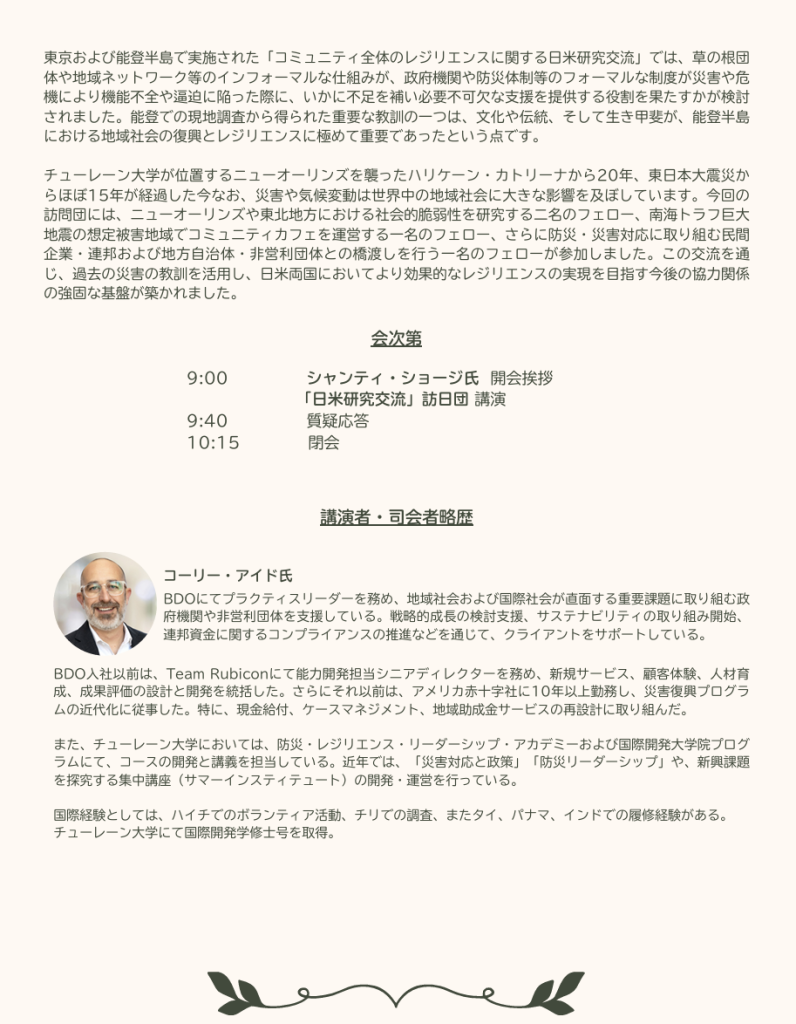 東京および能登半島で実施された「コミュニティ全体のレジリエンスに関する日米研究交流」では、草の根団体や地域ネットワーク等のインフォーマルな仕組みが、政府機関や防災体制等のフォーマルな制度が災害や危機により機能不全や逼迫に陥った際に、いかに不足を補い必要不可欠な支援を提供する役割を果たすかが検討されました。能登での現地調査から得られた重要な教訓の一つは、文化や伝統、そして生き甲斐が、能登半島における地域社会の復興とレジリエンスに極めて重要であったという点です。

チューレーン大学が位置するニューオーリンズを襲ったハリケーン・カトリーナから20年、東日本大震災からほぼ15年が経過した今なお、災害や気候変動は世界中の地域社会に大きな影響を及ぼしています。今回の訪問団には、ニューオーリンズや東北地方における社会的脆弱性を研究する二名のフェロー、南海トラフ巨大地震の想定被害地域でコミュニティカフェを運営する一名のフェロー、さらに防災・災害対応に取り組む民間企業・連邦および地方自治体・非営利団体との橋渡しを行う一名のフェローが参加しました。この交流を通じ、過去の災害の教訓を活用し、日米両国においてより効果的なレジリエンスの実現を目指す今後の協力関係の強固な基盤が築かれました。

会次第

9:00 シャンティ・ショージ氏 開会挨拶
「日米研究交流」訪日団 講演
9:40 質疑応答
10:15 閉会

講演者・司会者略歴

コーリー・アイド氏
BDOにてプラクティスリーダーを務め、地域社会および国際社会が直面する重要課題に取り組む政府機関や非営利団体を支援している。戦略的成長の検討支援、サステナビリティの取り組み開始、連邦資金に関するコンプライアンスの推進などを通じて、クライアントをサポートしている。

BDO入社以前は、Team Rubiconにて能力開発担当シニアディレクターを務め、新規サービス、顧客体験、人材育成、成果評価の設計と開発を統括した。さらにそれ以前は、アメリカ赤十字社に10年以上勤務し、災害復興プログラムの近代化に従事した。特に、現金給付、ケースマネジメント、地域助成金サービスの再設計に取り組んだ。

また、チューレーン大学においては、防災・レジリエンス・リーダーシップ・アカデミーおよび国際開発大学院プログラムにて、コースの開発と講義を担当している。近年では、「災害対応と政策」「防災リーダーシップ」や、新興課題を探究する集中講座（サマーインスティテュート）の開発・運営を行っている。

国際経験としては、ハイチでのボランティア活動、チリでの調査、またタイ、パナマ、インドでの履修経験がある。
チューレーン大学にて国際開発学修士号を取得。